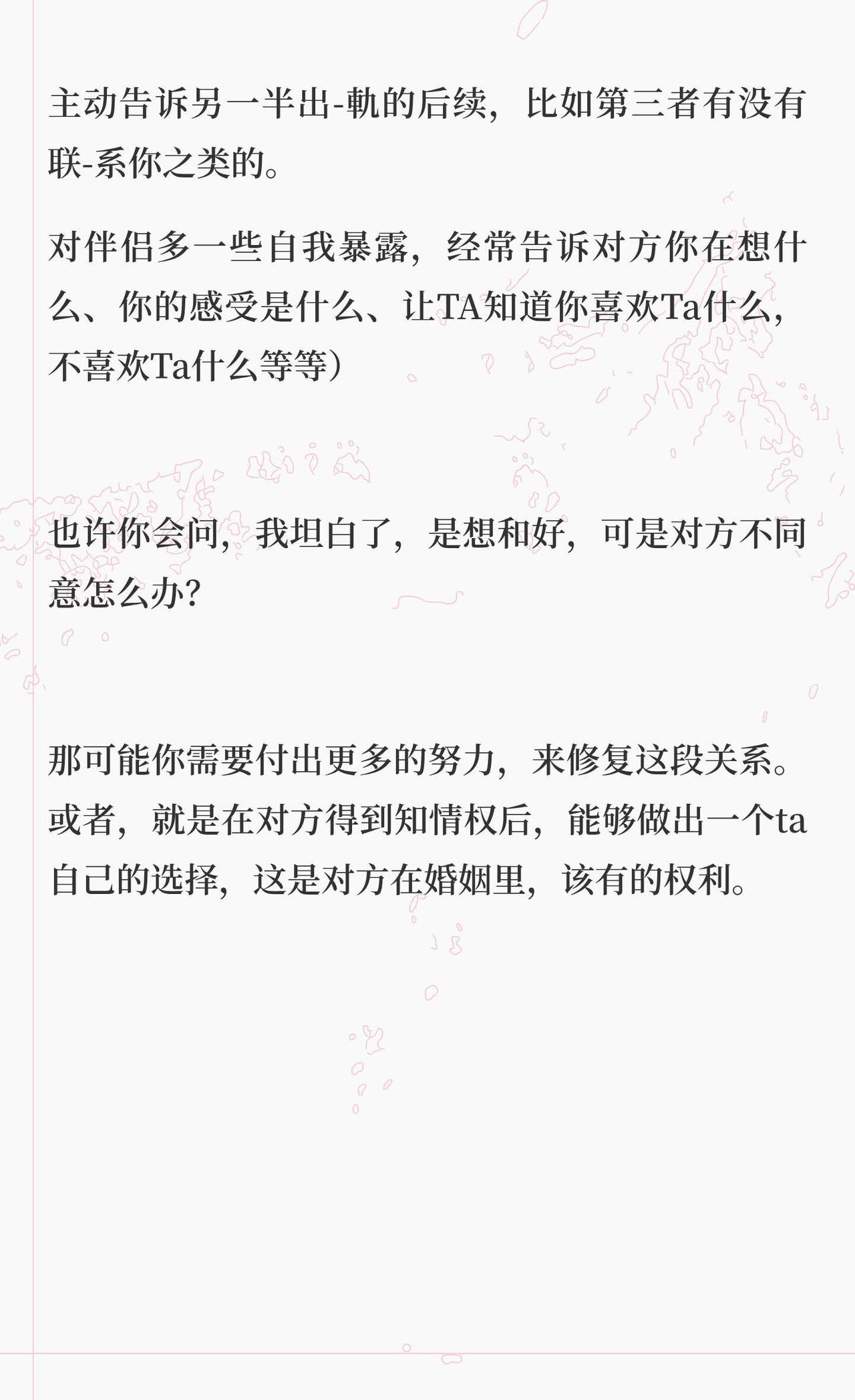 主动告诉另一半出-軌的后续，比如第三者有没有联-系你之类的。

对伴侣多一些自我暴露，经常告诉对方你在想什么、你的感受是什么、让TA知道你喜欢Ta什么，不喜欢Ta什么等等）

也许你会问，我坦白了，是想和好，可是对方不同意怎么办？

那可能你需要付出更多的努力，来修复这段关系。或者，就是在对方得到知情权后，能够做出一个ta自己的选择，这是对方在婚姻里，该有的权利。